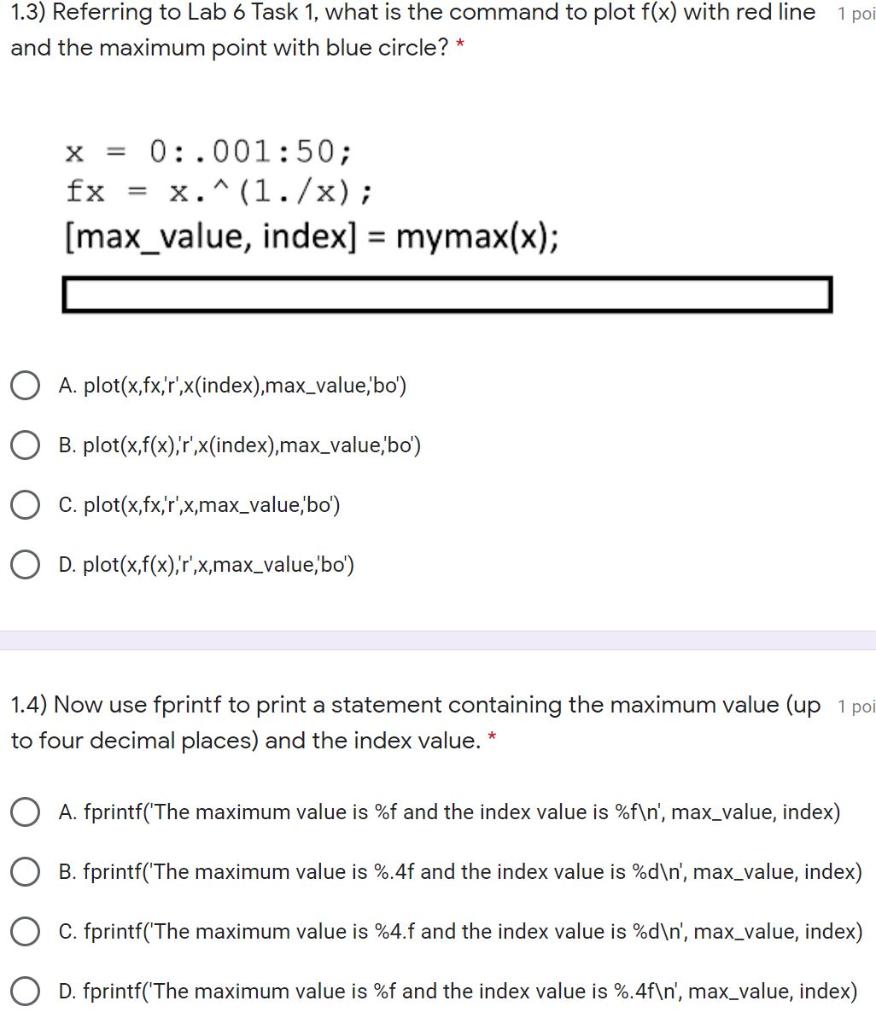 1.3) Referring to Lab 6 Task 1, what is the command to plot f(x) with red line and the maximum point with blue circle? *

1 poi

x = 0:.001:50;
fx = x.^(1./x);
[max_value, index] = mymax(x);

A. plot(x,fx,'r',x(index),max_value,'bo')

B. plot(x,f(x),'r',x(index),max_value,'bo')

C. plot(x,fx,'r',x,max_value,'bo')

D. plot(x,f(x),'r',x,max_value,'bo')

1.4) Now use fprintf to print a statement containing the maximum value (up to four decimal places) and the index value. *

1 poi

A. fprintf('The maximum value is %f and the index value is %f\n', max_value, index)

B. fprintf('The maximum value is %.4f and the index value is %d\n', max_value, index)

C. fprintf('The maximum value is %4.f and the index value is %d\n', max_value, index)

D. fprintf('The maximum value is %f and the index value is %.4f\n', max_value, index)